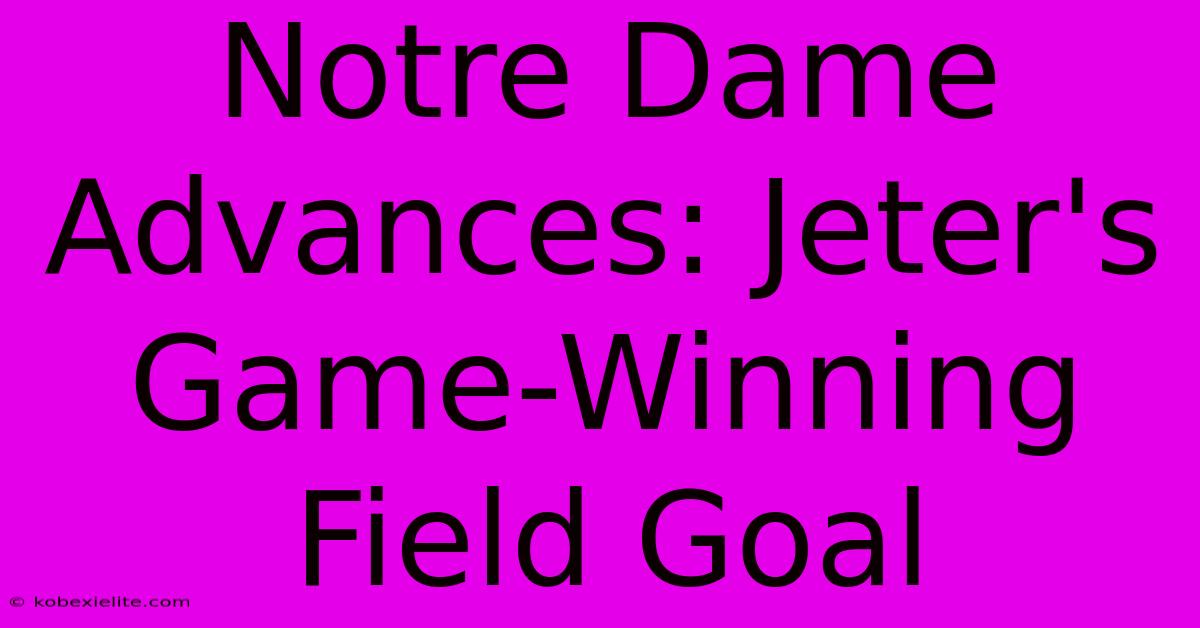 Notre Dame Advances: Jeter's Game-Winning Field Goal

© kobexielite.com